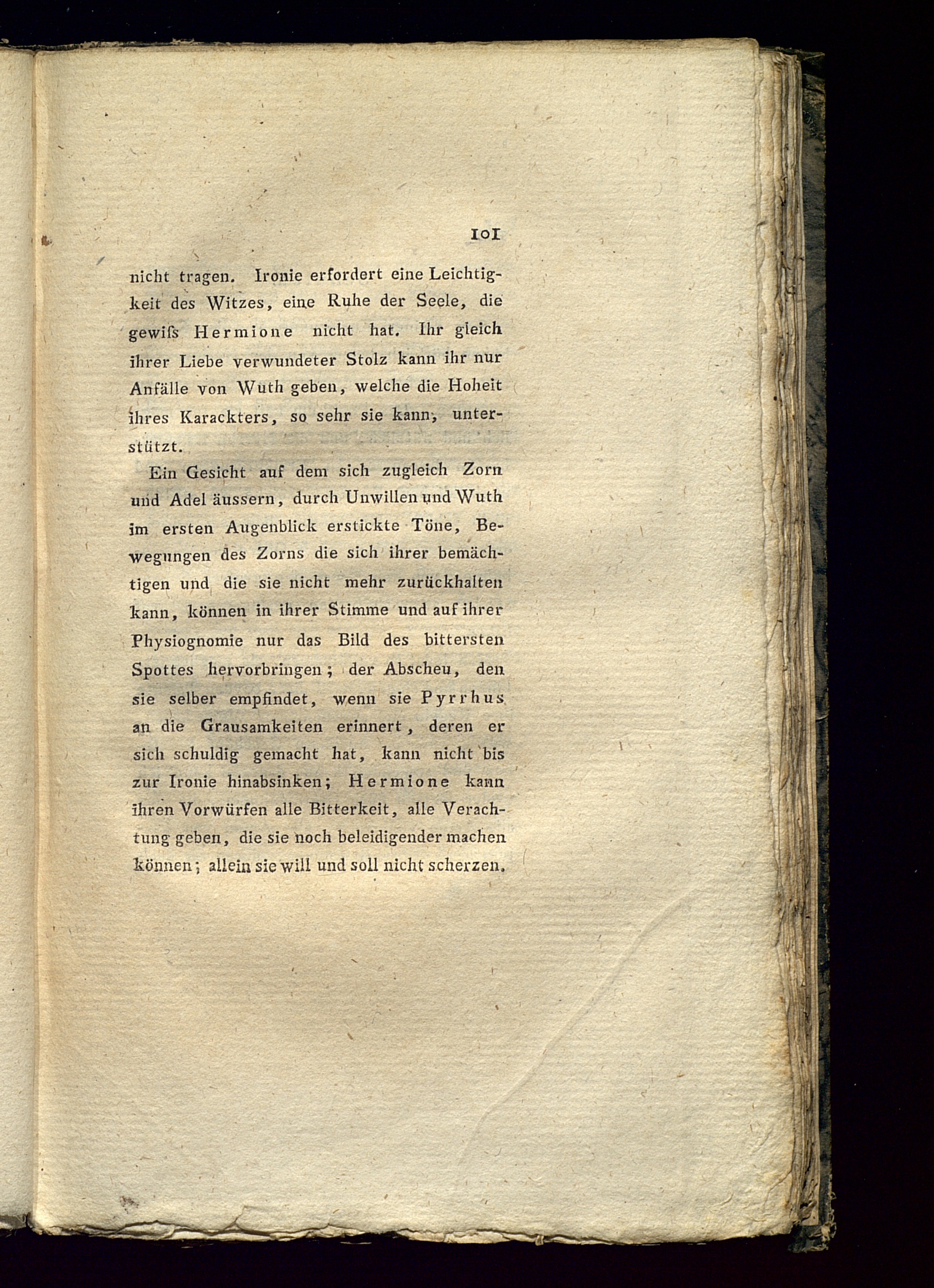 101

nicht tragen. Ironie erfordert eine Leichtigkeit des Witzes, eine Ruhe der Seele, die gewiſs Hermione nicht hat. Ihr gleich ihrer Liebe verwundeter Stolz kann ihr nur Anfälle von Wuth geben, welche die Hoheit ihres Karackters, so sehr sie kann, unterstützt.

Ein Gesicht auf dem sich zugleich Zorn und Adel äussern, durch Unwillen und Wuth im ersten Augenblick erstickte Töne, Bewegungen des Zorns die sich ihrer bemächtigen und die sie nicht mehr zurückhalten kann, können in ihrer Stimme und auf ihrer Physiognomie nur das Bild des bittersten Spottes hervorbringen; der Abscheu, den sie selber empfindet, wenn sie Pyrrhus an die Grausamkeiten erinnert, deren er sich schuldig gemacht hat, kann nicht bis zur Ironie hinabsinken; Hermione kann ihren Vorwürfen alle Bitterkeit, alle Verachtung geben, die sie noch beleidigender machen können; allein sie will und soll nicht scherzen.